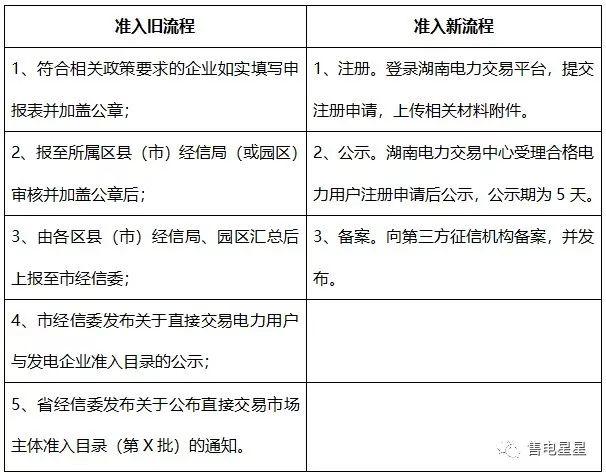 | 准入旧流程 | 准入新流程 |
|---|---|
| 1、符合相关政策要求的企业如实填写申报表并加盖公章； | 1、注册。登录湖南电力交易平台，提交注册申请，上传相关材料附件。 |
| 2、报至所属区县（市）经信局（或园区）审核并加盖公章后； | 2、公示。湖南电力交易中心受理合格电力用户注册申请后公示，公示期为 5 天。 |
| 3、由各区县（市）经信局、园区汇总后上报至市经信委； | 3、备案。向第三方征信机构备案，并发布。 |
| 4、市经信委发布关于直接交易电力用户与发电企业准入目录的公示； | |
| 5、省经信委发布关于公布直接交易市场主体准入目录（第 X 批）的通知。 | |

售电星星